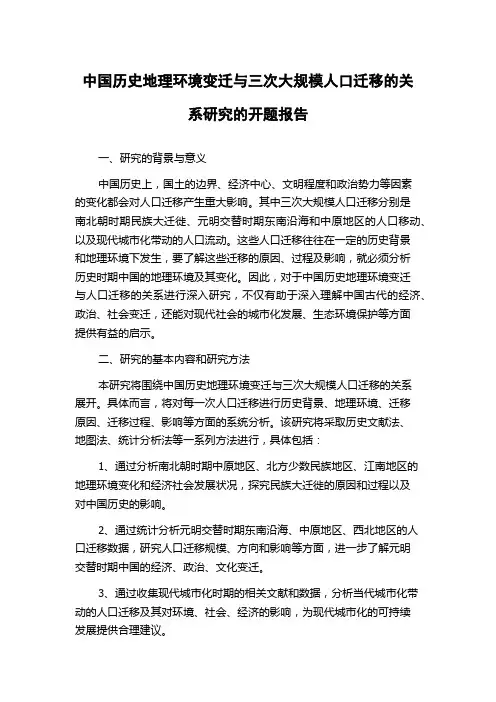 中国历史地理环境变迁与三次大规模人口迁移的关系研究的开题报告

一、研究的背景与意义

中国历史上，国土的边界、经济中心、文明程度和政治势力等因素的变化都会对人口迁移产生重大影响。其中三次大规模人口迁移分别是南北朝时期民族大迁徙、元明交替时期东南沿海和中原地区的人口移动、以及现代城市化带动的人口流动。这些人口迁移往往在一定的历史背景和地理环境下发生，要了解这些迁移的原因、过程及影响，就必须分析历史时期中国的地理环境及其变化。因此，对于中国历史地理环境变迁与人口迁移的关系进行深入研究，不仅有助于深入理解中国古代的经济、政治、社会变迁，还能对现代社会的城市化发展、生态环境保护等方面提供有益的启示。

二、研究的基本内容和研究方法

本研究将围绕中国历史地理环境变迁与三次大规模人口迁移的关系展开。具体而言，将对每一次人口迁移进行历史背景、地理环境、迁移原因、迁移过程、影响等方面的系统分析。该研究将采取历史文献法、地图法、统计分析法等一系列方法进行，具体包括：

1、通过分析南北朝时期中原地区、北方少数民族地区、江南地区的地理环境变化和经济社会发展状况，探究民族大迁徙的原因和过程以及对中国历史的影响。

2、通过统计分析元明交替时期东南沿海、中原地区、西北地区的人口迁移数据，研究人口迁移规模、方向和影响等方面，进一步了解元明交替时期中国的经济、政治、文化变迁。

3、通过收集现代城市化时期的相关文献和数据，分析当代城市化带动的人口迁移及其对环境、社会、经济的影响，为现代城市化的可持续发展提供合理建议。